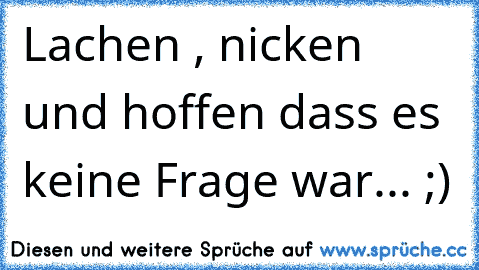 Lachen , nicken und hoffen dass es keine Frage war... ;)

Diesen und weitere Sprüche auf www.sprüche.cc